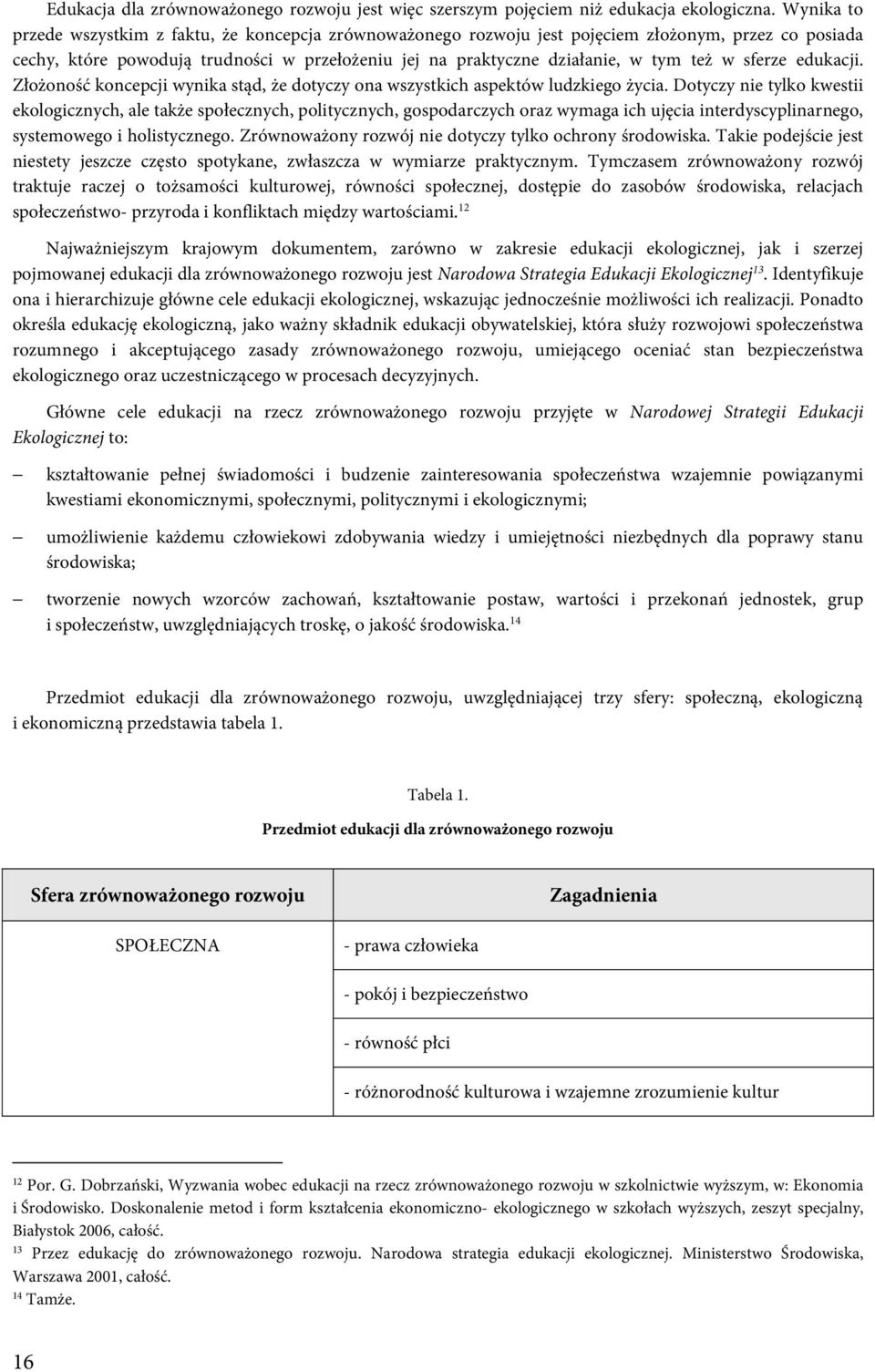 Edukacja dla zrównoważonego rozwoju jest więc szerszym pojęciem niż edukacja ekologiczna. Wynika to przede wszystkim z faktu, że koncepcja zrównoważonego rozwoju jest pojęciem złożonym, przez co posiada cechy, które powodują trudności w przełożeniu jej na praktyczne działanie, w tym też w sferze edukacji. Złożoność koncepcji wynika stąd, że dotyczy ona wszystkich aspektów ludzkiego życia. Dotyczy nie tylko kwestii ekologicznych, ale także społecznych, politycznych, gospodarczych oraz wymaga ich ujęcia interdyscyplinarnego, systemowego i holistycznego. Zrównoważony rozwój nie dotyczy tylko ochrony środowiska. Takie podejście jest niestety jeszcze często spotykane, zwłaszcza w wymiarze praktycznym. Tymczasem zrównoważony rozwój traktuje raczej o tożsamości kulturowej, równości społecznej, dostępie do zasobów środowiska, relacjach społeczeństwo- przyroda i konfliktach między wartościami.$^{12}$

Najważniejszym krajowym dokumentem, zarówno w zakresie edukacji ekologicznej, jak i szerzej pojmowanej edukacji dla zrównoważonego rozwoju jest Narodowa Strategia Edukacji Ekologicznej$^{13}$. Identyfikuje ona i hierarchizuje główne cele edukacji ekologicznej, wskazując jednocześnie możliwości ich realizacji. Ponadto określa edukację ekologiczną, jako ważny składnik edukacji obywatelskiej, która służy rozwojowi społeczeństwa rozumnego i akceptującego zasady zrównoważonego rozwoju, umiejącego oceniać stan bezpieczeństwa ekologicznego oraz uczestniczącego w procesach decyzyjnych.

Główne cele edukacji na rzecz zrównoważonego rozwoju przyjęte w Narodowej Strategii Edukacji Ekologicznej to:

– kształtowanie pełnej świadomości i budzenie zainteresowania społeczeństwa wzajemnie powiązanymi kwestiami ekonomicznymi, społecznymi, politycznymi i ekologicznymi;

– umożliwienie każdemu człowiekowi zdobywania wiedzy i umiejętności niezbędnych dla poprawy stanu środowiska;

– tworzenie nowych wzorców zachowań, kształtowanie postaw, wartości i przekonań jednostek, grup i społeczeństw, uwzględniających troskę, o jakość środowiska.$^{14}$

Przedmiot edukacji dla zrównoważonego rozwoju, uwzględniającej trzy sfery: społeczną, ekologiczną i ekonomiczną przedstawia tabela 1.

Tabela 1.

Przedmiot edukacji dla zrównoważonego rozwoju

| Sfera zrównoważonego rozwoju | Zagadnienia |
|---|---|
| SPOŁECZNA | - prawa człowieka |
| | - pokój i bezpieczeństwo |
| | - równość płci |
| | - różnorodność kulturowa i wzajemne zrozumienie kultur |

$^{12}$ Por. G. Dobrzański, Wyzwania wobec edukacji na rzecz zrównoważonego rozwoju w szkolnictwie wyższym, w: Ekonomia i Środowisko. Doskonalenie metod i form kształcenia ekonomiczno- ekologicznego w szkołach wyższych, zeszyt specjalny, Białystok 2006, całość.

$^{13}$ Przez edukację do zrównoważonego rozwoju. Narodowa strategia edukacji ekologicznej. Ministerstwo Środowiska, Warszawa 2001, całość.

$^{14}$ Tamże.

16